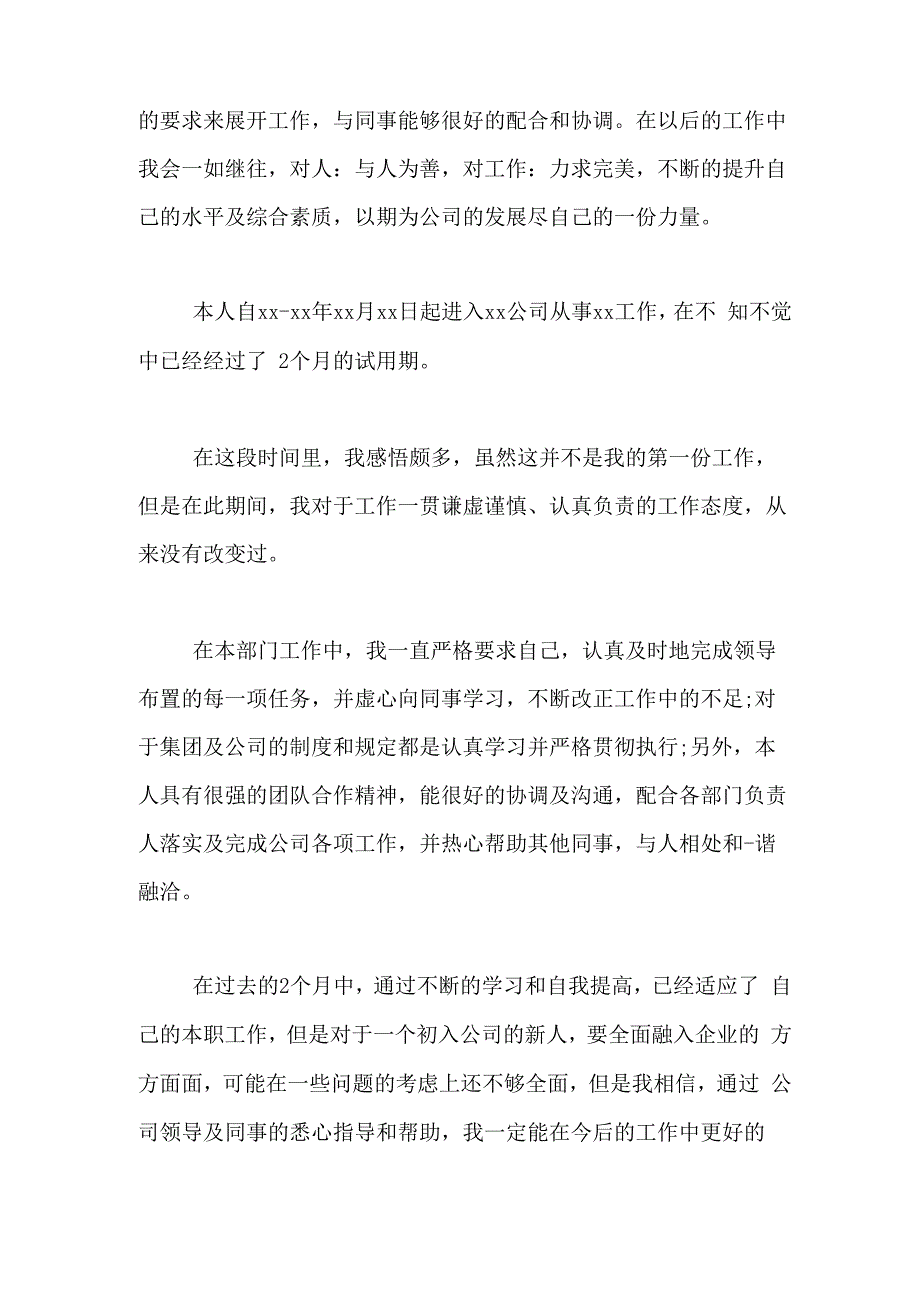 的要求来展开工作，与同事能够很好的配合和协调。在以后的工作中我会一如继往，对人：与人为善，对工作：力求完美，不断的提升自己的水平及综合素质，以期为公司的发展尽自己的一份力量。

本人自xx-xx年xx月xx日起进入xx公司从事xx工作，在不 知不觉中已经经过了 2个月的试用期。

在这段时间里，我感悟颇多，虽然这并不是我的第一份工作，但是在此期间，我对于工作一贯谦虚谨慎、认真负责的工作态度，从来没有改变过。

在本部门工作中，我一直严格要求自己，认真及时地完成领导布置的每一项任务，并虚心向同事学习，不断改正工作中的不足;对于集团及公司的制度和规定都是认真学习并严格贯彻执行;另外，本人具有很强的团队合作精神，能很好的协调及沟通，配合各部门负责人落实及完成公司各项工作，并热心帮助其他同事，与人相处和-谐融洽。

在过去的2个月中，通过不断的学习和自我提高，已经适应了 自己的本职工作，但是对于一个初入公司的新人，要全面融入企业的 方方面面，可能在一些问题的考虑上还不够全面，但是我相信，通过 公司领导及同事的悉心指导和帮助，我一定能在今后的工作中更好的